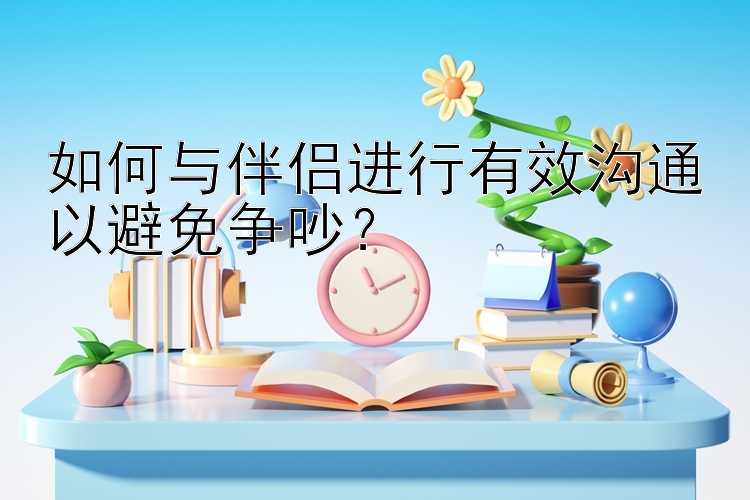 如何与伴侣进行有效沟通以避免争吵？